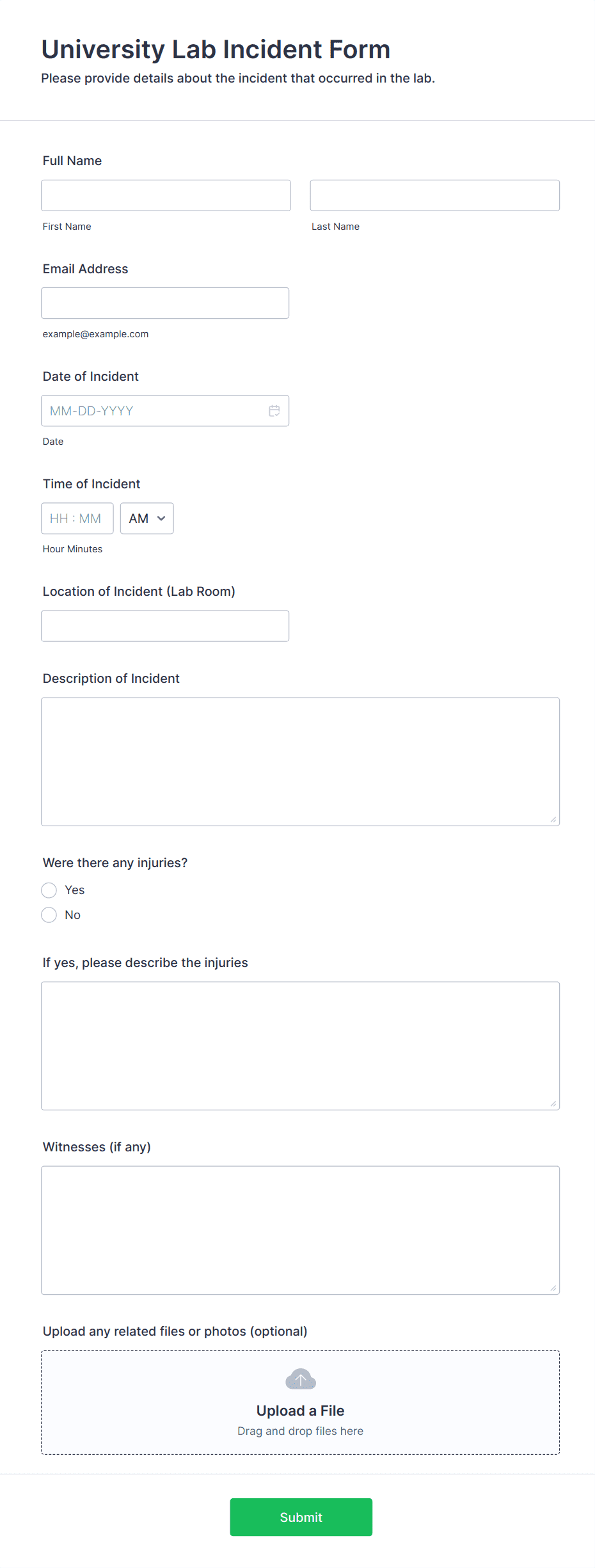 University Lab Incident Form
Please provide details about the incident that occurred in the lab.

Full Name

First Name

Last Name

Email Address

example@example.com

Date of Incident

MM-DD-YYYY

Date

Time of Incident

HH : MM

AM

Hour Minutes

Location of Incident (Lab Room)

Description of Incident

Were there any injuries?

Yes

No

If yes, please describe the injuries

Witnesses (if any)

Upload any related files or photos (optional)

Upload a File
Drag and drop files here

Submit